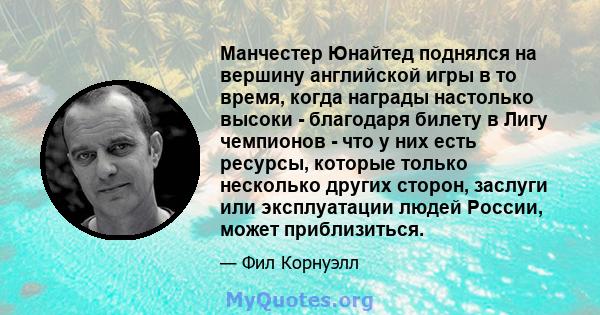 Манчестер Юнайтед поднялся на вершину английской игры в то время, когда награды настолько высоки - благодаря билету в Лигу чемпионов - что у них есть ресурсы, которые только несколько других сторон, заслуги или эксплуатации людей России, может приблизиться.

— Фил Корнуэлл

MyQuotes.org